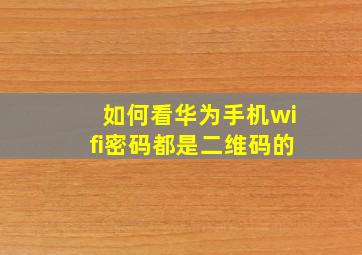 如何看华为手机wifi密码都是二维码的